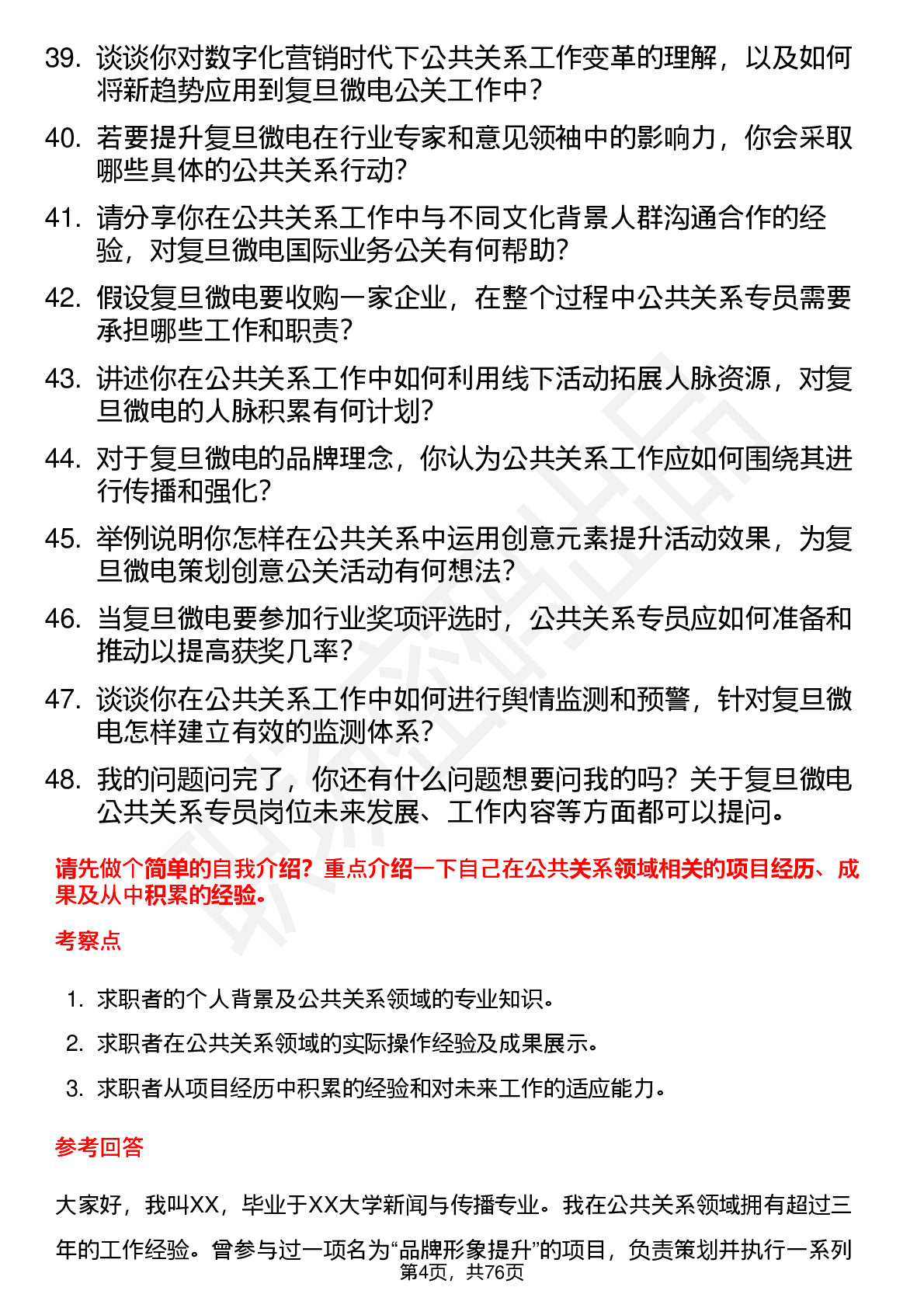 39. 谈谈你对数字化营销时代下公共关系工作变革的理解，以及如何将新趋势应用到复旦微电公关工作中？

40. 若要提升复旦微电在行业专家和意见领袖中的影响力，你会采取哪些具体的公共关系行动？

41. 请分享你在公共关系工作中与不同文化背景人群沟通合作的经验，对复旦微电国际业务公关有何帮助？

42. 假设复旦微电要收购一家企业，在整个过程中公共关系专员需要承担哪些工作和职责？

43. 讲述你在公共关系工作中如何利用线下活动拓展人脉资源，对复旦微电的人脉积累有何计划？

44. 对于复旦微电的品牌理念，你认为公共关系工作应如何围绕其进行传播和强化？

45. 举例说明你怎样在公共关系中运用创意元素提升活动效果，为复旦微电策划创意公关活动有何想法？

46. 当复旦微电要参加行业奖项评选时，公共关系专员应如何准备和推动以提高获奖几率？

47. 谈谈你在公共关系工作中如何进行舆情监测和预警，针对复旦微电怎样建立有效的监测体系？

48. 我的问题问完了，你还有什么问题想要问我的吗？关于复旦微电公共关系专员岗位未来发展、工作内容等方面都可以提问。

请先做个简单的自我介绍？重点介绍一下自己在公共关系领域相关的项目经历、成果及从中积累的经验。

考察点

1. 求职者的个人背景及公共关系领域的专业知识。
2. 求职者在公共关系领域的实际操作经验及成果展示。
3. 求职者从项目经历中积累的经验和对未来工作的适应能力。

参考回答

大家好，我叫XX，毕业于XX大学新闻与传播专业。我在公共关系领域拥有超过三年的工作经验。曾参与过一项名为“品牌形象提升”的项目，负责策划并执行一系列

第4页，共76页